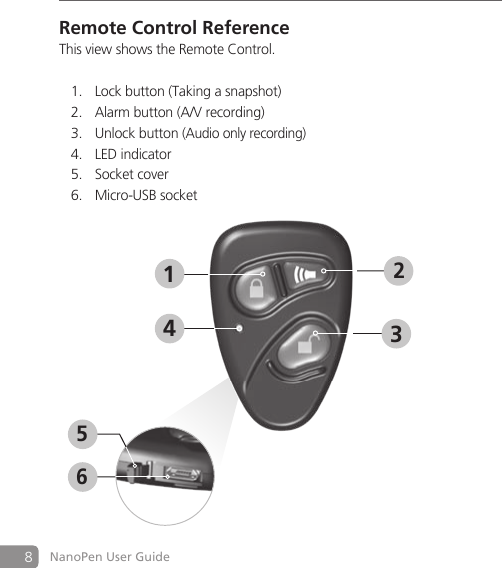 Remote Control Reference
This view shows the Remote Control.

1. Lock button (Taking a snapshot)
2. Alarm button (A/V recording)
3. Unlock button (Audio only recording)
4. LED indicator
5. Socket cover
6. Micro-USB socket

1
2
4
3
5
6

8 NanoPen User Guide